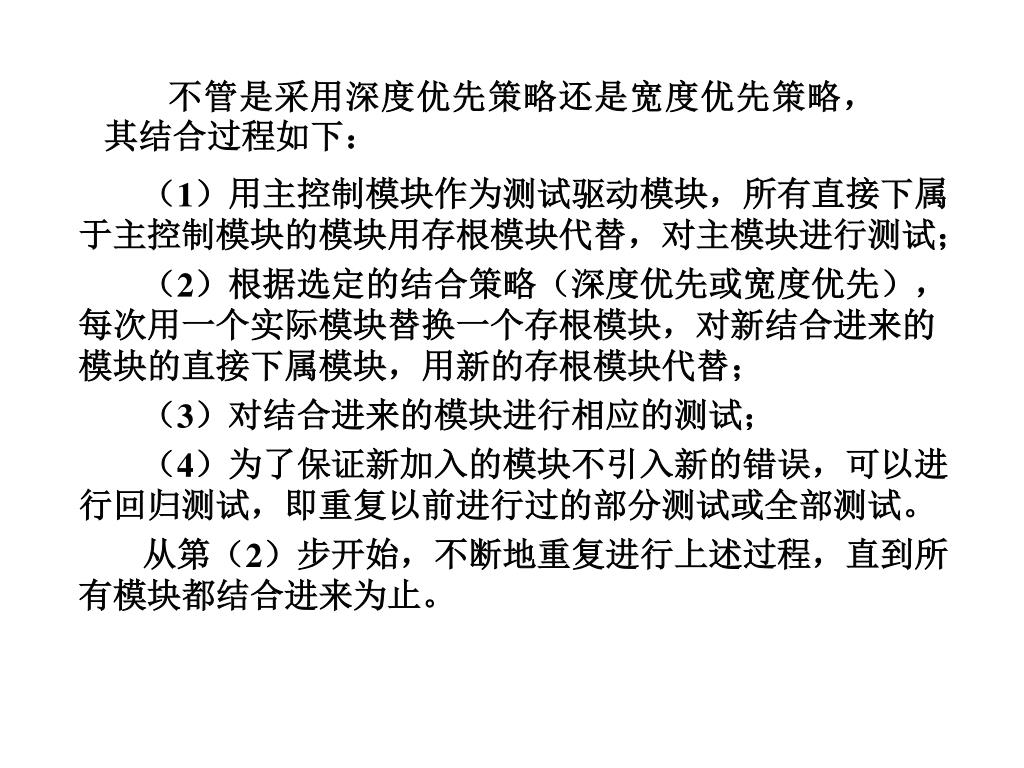 不管是采用深度优先策略还是宽度优先策略，其结合过程如下：

（1）用主控制模块作为测试驱动模块，所有直接下属于主控制模块的模块用存根模块代替，对主模块进行测试；

（2）根据选定的结合策略（深度优先或宽度优先），每次用一个实际模块替换一个存根模块，对新结合进来的模块的直接下属模块，用新的存根模块代替；

（3）对结合进来的模块进行相应的测试；

（4）为了保证新加入的模块不引入新的错误，可以进行回归测试，即重复以前进行过的部分测试或全部测试。

从第（2）步开始，不断地重复进行上述过程，直到所有模块都结合进来为止。